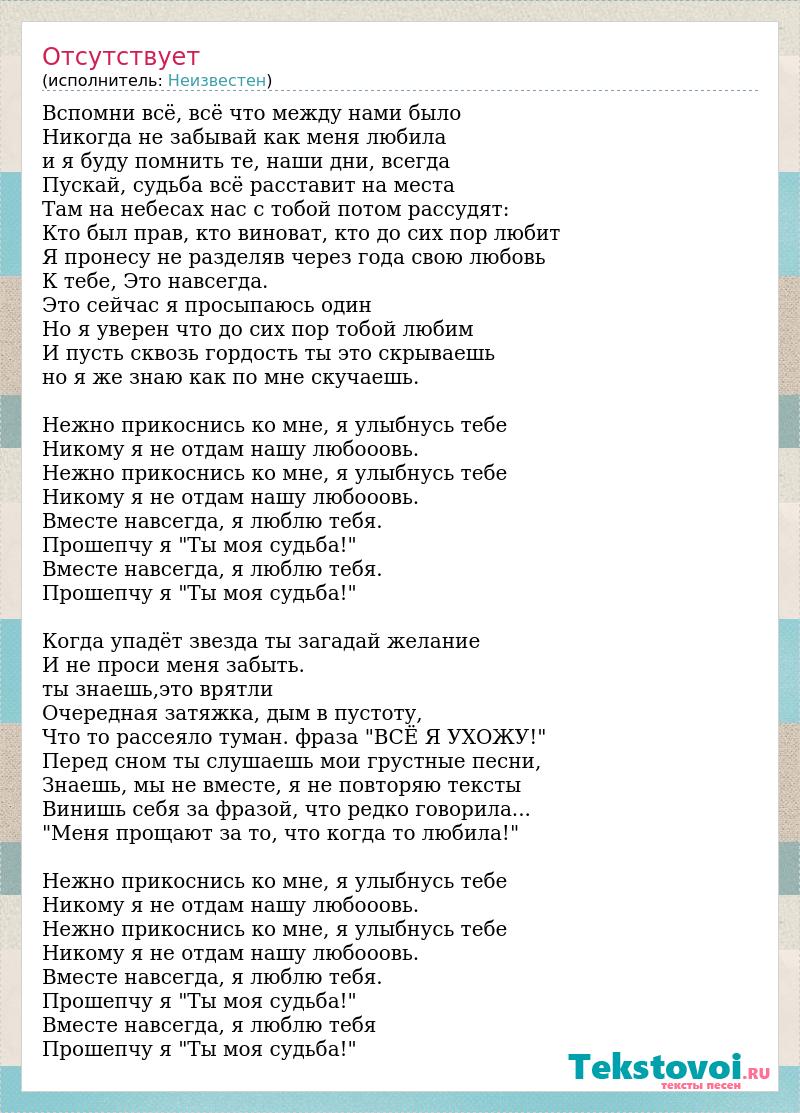 Отсутствует
(исполнитель: Неизвестен)

Вспомни всё, всё что между нами было
Никогда не забывай как меня любила
и я буду помнить те, наши дни, всегда
Пускай, судьба всё расставит на места
Там на небесах нас с тобой потом рассудят:
Кто был прав, кто виноват, кто до сих пор любит
Я пронесу не разделяв через года свою любовь
К тебе, Это навсегда.
Это сейчас я просыпаюсь один
Но я уверен что до сих пор тобой любим
И пусть сквозь гордость ты это скрываешь
но я же знаю как по мне скучаешь.

Нежно прикоснись ко мне, я улыбнусь тебе
Никому я не отдам нашу любооовь.
Нежно прикоснись ко мне, я улыбнусь тебе
Никому я не отдам нашу любооовь.
Вместе навсегда, я люблю тебя.
Прошепчу я "Ты моя судьба!"
Вместе навсегда, я люблю тебя.
Прошепчу я "Ты моя судьба!"

Когда упадёт звезда ты загадай желание
И не проси меня забыть.
ты знаешь,это врятли
Очередная затяжка, дым в пустоту,
Что то рассеяло туман. фраза "ВСЁ Я УХОЖУ!"
Перед сном ты слушаешь мои грустные песни,
Знаешь, мы не вместе, я не повторяю тексты
Винишь себя за фразой, что редко говорила...
"Меня прощают за то, что когда то любила!"

Нежно прикоснись ко мне, я улыбнусь тебе
Никому я не отдам нашу любооовь.
Нежно прикоснись ко мне, я улыбнусь тебе
Никому я не отдам нашу любооовь.
Вместе навсегда, я люблю тебя.
Прошепчу я "Ты моя судьба!"
Вместе навсегда, я люблю тебя
Прошепчу я "Ты моя судьба!"

Tekstovoi.RU
тексты песен